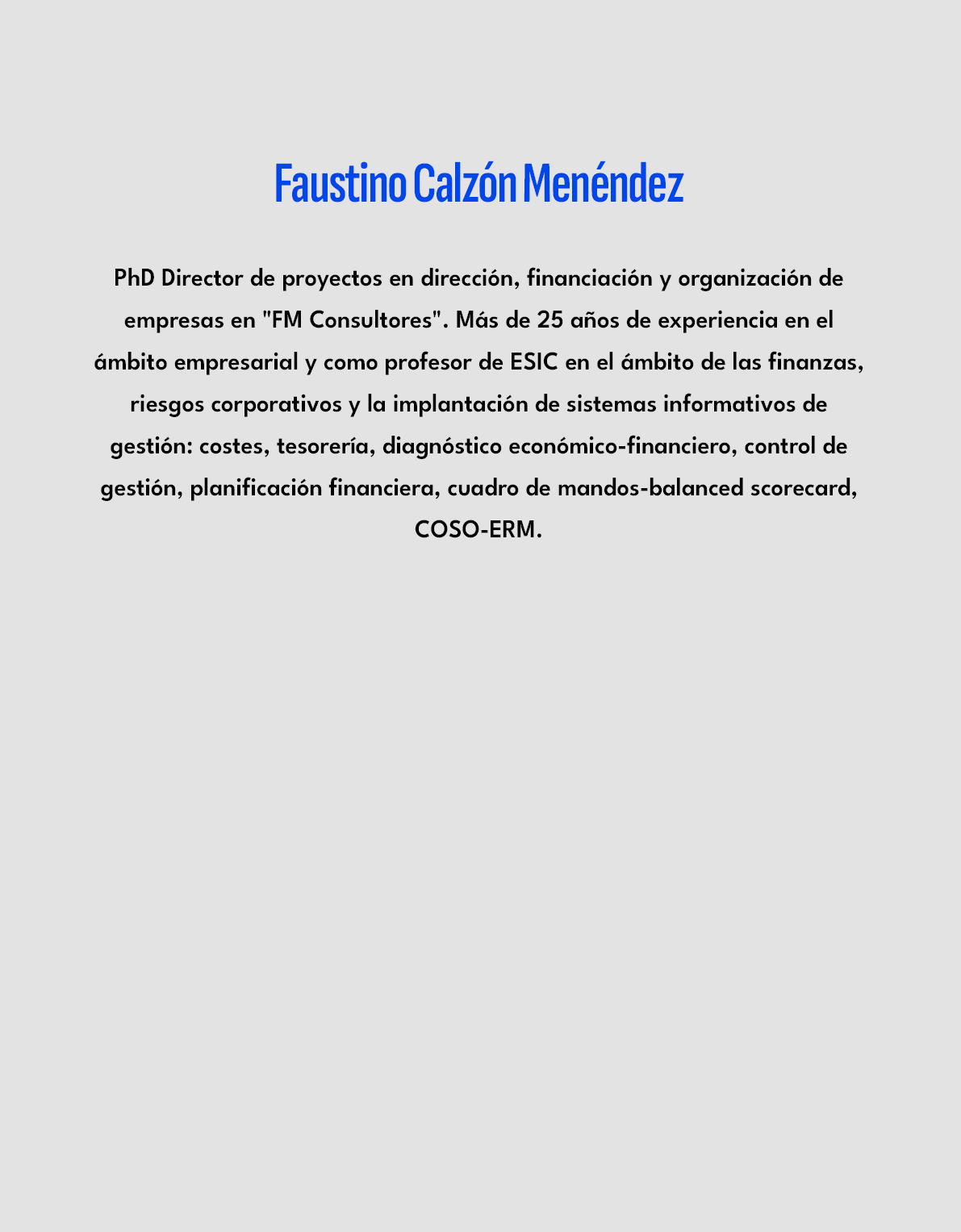 Faustino Calzón Menéndez

PhD Director de proyectos en dirección, financiación y organización de empresas en "FM Consultores". Más de 25 años de experiencia en el ámbito empresarial y como profesor de ESIC en el ámbito de las finanzas, riesgos corporativos y la implantación de sistemas informativos de gestión: costes, tesorería, diagnóstico económico-financiero, control de gestión, planificación financiera, cuadro de mandos-balanced scorecard, COSO-ERM.